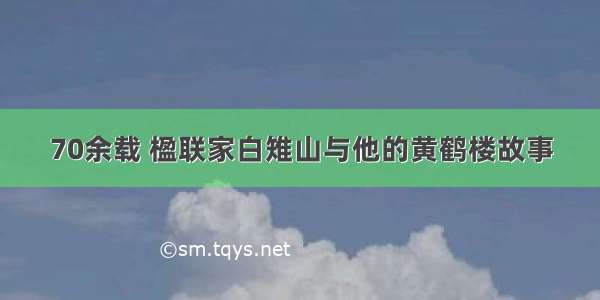 70余载 楹联家白雉山与他的黄鹤楼故事

©sm.tqys.net